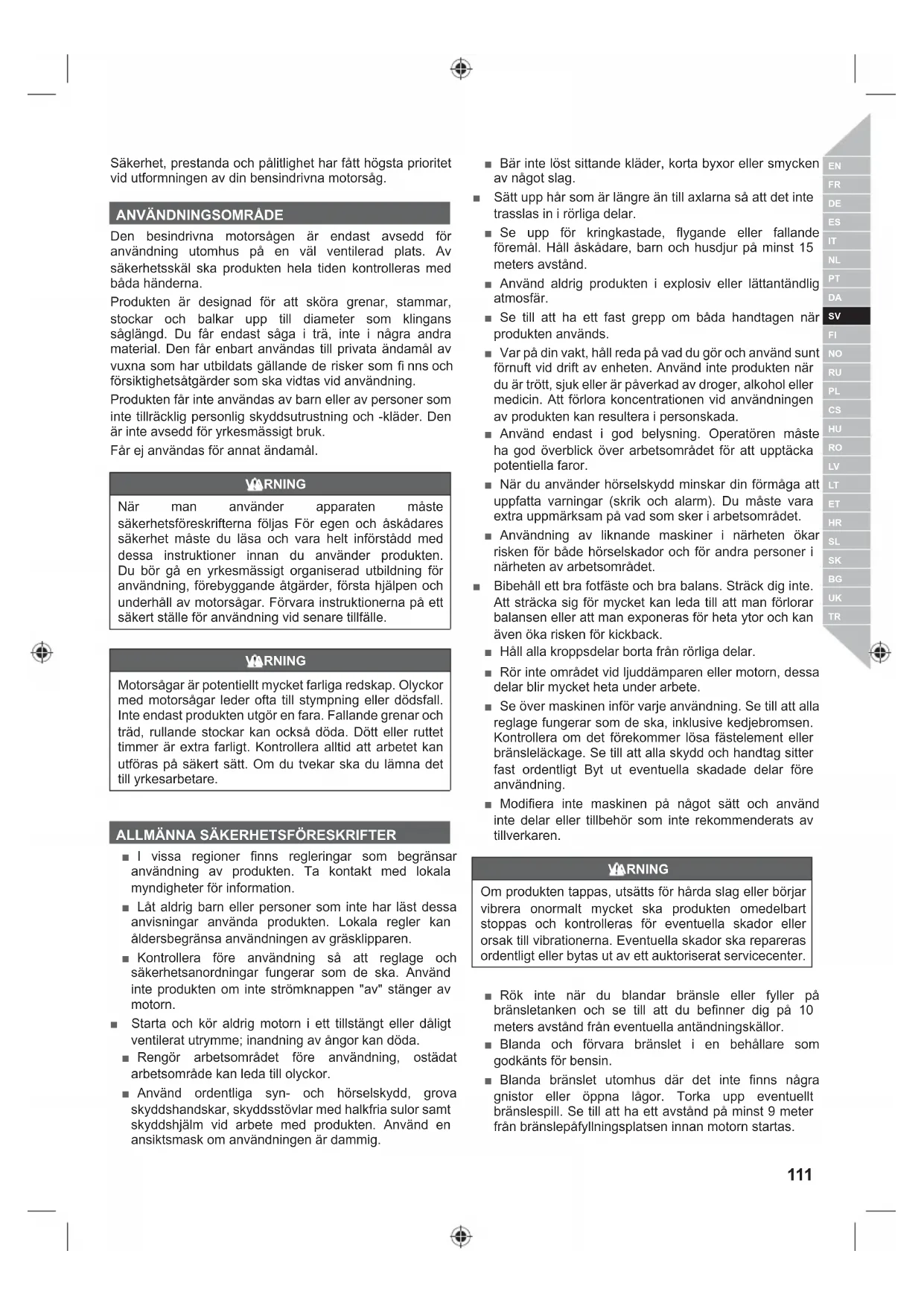 Säkerhet, prestanda och pålitlighet har fått högsta prioritet vid utformningen av din bensindrivna motorsåg.

ANVÄNDNINGSOMRÅDE

Den besindrivna motorsågen är endast avsedd för användning utomhus på en väl ventilerad plats. Av säkerhetsskäl ska produkten hela tiden kontrolleras med båda händerna.

Produkten är designad för att sköra grenar, stammar, stockar och balkar upp till diameter som klingans såglängd. Du får endast såga i trä, inte i några andra material. Den får enbart användas till privata ändamål av vuxna som har utbildats gällande de risker som fi nns och försiktighetsåtgärder som ska vidtas vid användning.

Produkten får inte användas av barn eller av personer som inte tillräcklig personlig skyddsutrustning och -kläder. Den är inte avsedd för yrkesmässigt bruk.

Får ej användas för annat ändamål.

VARNING

När man använder apparaten måste säkerhetsföreskrifterna följas För egen och åskådares säkerhet måste du läsa och vara helt införstådd med dessa instruktioner innan du använder produkten. Du bör gå en yrkesmässigt organiserad utbildning för användning, förebyggande åtgärder, första hjälpen och underhåll av motorsågar. Förvara instruktionerna på ett säkert ställe för användning vid senare tillfälle.

VARNING

Motorsågar är potentiellt mycket farliga redskap. Olyckor med motorsågar leder ofta till stympning eller dödsfall. Inte endast produkten utgör en fara. Fallande grenar och träd, rullande stockar kan också döda. Dött eller ruttet timmer är extra farligt. Kontrollera alltid att arbetet kan utföras på säkert sätt. Om du tvekar ska du lämna det till yrkesarbetare.

ALLMÄNNA SÄKERHETSFÖRESKRIFTER

■ I vissa regioner finns regleringar som begränsar användning av produkten. Ta kontakt med lokala myndigheter för information.

■ Låt aldrig barn eller personer som inte har läst dessa anvisningar använda produkten. Lokala regler kan åldersbegränsa användningen av gräsklipparen.

■ Kontrollera före användning så att reglage och säkerhetsanordningar fungerar som de ska. Använd inte produkten om inte strömknappen "av" stänger av motorn.

■ Starta och kör aldrig motorn i ett tillstängt eller dåligt ventilerat utrymme; inandning av ångor kan döda.

■ Rengör arbetsområdet före användning, ostädat arbetsområde kan leda till olyckor.

■ Använd ordentliga syn- och hörselskydd, grova skyddshandskar, skyddsstövlar med halkfria sulor samt skyddshjälm vid arbete med produkten. Använd en ansiktsmask om användningen är dammig.

■ Bär inte löst sittande kläder, korta byxor eller smycken av något slag.

■ Sätt upp hår som är längre än till axlarna så att det inte trasslas in i rörliga delar.

■ Se upp för kringkastade, flygande eller fallande föremål. Håll åskådare, barn och husdjur på minst 15 meters avstånd.

■ Använd aldrig produkten i explosiv eller lättantändlig atmosfär.

■ Se till att ha ett fast grepp om båda handtagen när produkten används.

■ Var på din vakt, håll reda på vad du gör och använd sunt förnuft vid drift av enheten. Använd inte produkten när du är trött, sjuk eller är påverkad av droger, alkohol eller medicin. Att förlora koncentrationen vid användningen av produkten kan resultera i personskada.

■ Använd endast i god belysning. Operatören måste ha god överblick över arbetsområdet för att upptäcka potentiella faror.

■ När du använder hörselskydd minskar din förmåga att uppfatta varningar (skrik och alarm). Du måste vara extra uppmärksam på vad som sker i arbetsområdet.

■ Användning av liknande maskiner i närheten ökar risken för både hörselskador och för andra personer i närheten av arbetsområdet.

■ Bibehåll ett bra fotfäste och bra balans. Sträck dig inte. Att sträcka sig för mycket kan leda till att man förlorar balansen eller att man exponeras för heta ytor och kan även öka risken för kickback.

■ Håll alla kroppsdelar borta från rörliga delar.

■ Rör inte området vid ljuddämparen eller motorn, dessa delar blir mycket heta under arbete.

■ Se över maskinen inför varje användning. Se till att alla reglage fungerar som de ska, inklusive kedjebromsen. Kontrollera om det förekommer lösa fästelement eller bränsleläckage. Se till att alla skydd och handtag sitter fast ordentligt Byt ut eventuella skadade delar före användning.

■ Modifiera inte maskinen på något sätt och använd inte delar eller tillbehör som inte rekommenderats av tillverkaren.

VARNING

Om produkten tappas, utsätts för hårda slag eller börjar vibrera onormalt mycket ska produkten omedelbart stoppas och kontrolleras för eventuella skador eller orsak till vibrationerna. Eventuella skador ska repareras ordentligt eller bytas ut av ett auktoriserat servicecenter.

■ Rök inte när du blandar bränsle eller fyller på bränsletanken och se till att du befinner dig på 10 meters avstånd från eventuella antändningskällor.

■ Blanda och förvara bränslet i en behållare som godkänts för bensin.

■ Blanda bränslet utomhus där det inte finns några gnistor eller öppna lågor. Torka upp eventuellt bränslespill. Se till att ha ett avstånd på minst 9 meter från bränslepåfyllningsplatsen innan motorn startas.

EN FR DE ES IT NL PT DA SV FI NO RU PL CS HU RO LV LT ET HR SL SK BG UK TR

111